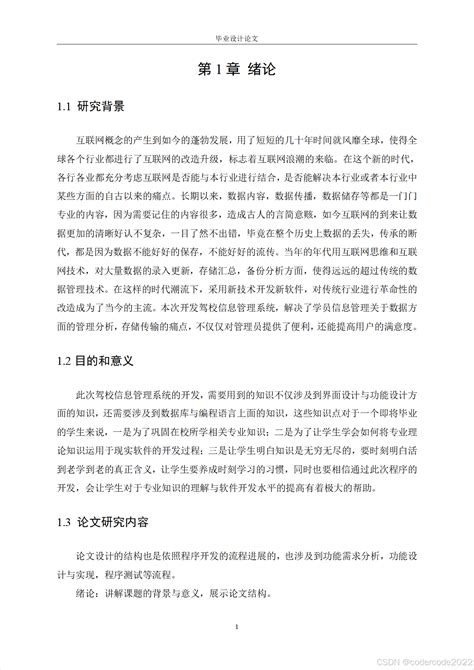 毕业设计论文

第 1 章 绪论

1.1 研究背景

互联网概念的产生到如今的蓬勃发展，用了短短的几十年时间就风靡全球，使得全球各个行业都进行了互联网的改造升级，标志着互联网浪潮的来临。在这个新的时代，各行各业都充分考虑互联网是否能与本行业进行结合，是否能解决本行业或者本行业中某些方面的自古以来的痛点。长期以来，数据内容，数据传播，数据储存等都是一门门专业的内容，因为需要记住的内容很多，造成古人的言简意赅，如今互联网的到来让数据更加的清晰好认不复杂，一目了然不出错，毕竟在整个历史上数据的丢失，传承的断代，都是因为数据不能好好的保存，不能好好的流传。当年的年代用互联网思维和互联网技术，对大量数据的录入更新，存储汇总，备份分析方面，使得远远的超过传统的数据管理技术。在这样的时代潮流下，采用新技术开发新软件，对传统行业进行革命性的改造成为了当今的主流。本次开发驾校信息管理系统，解决了学员信息管理关于数据方面的管理分析，存储传输的痛点，不仅仅对管理员提供了便利，还能提高用户的满意度。

1.2 目的和意义

此次驾校信息管理系统的开发，需要用到的知识不仅涉及到界面设计与功能设计方面的知识，还需要涉及到数据库与编程语言上面的知识，这些知识点对于一个即将毕业的学生来说，一是为了巩固在校所学相关专业知识；二是为了让学生学会如何将专业理论知识运用于现实软件的开发过程；三是让学生明白知识是无穷无尽的，要时刻明白活到老学到老的真正含义，让学生要养成时刻学习的习惯，同时也要相信通过此次程序的开发，会让学生对于专业知识的理解与软件开发水平的提高有着极大的帮助。

1.3 论文研究内容

论文设计的结构也是依照程序开发的流程进展的，也涉及到功能需求分析，功能设计与实现，程序测试等流程。

绪论：讲解课题的背景与意义，展示论文结构。

1

CSDN @codercode2022